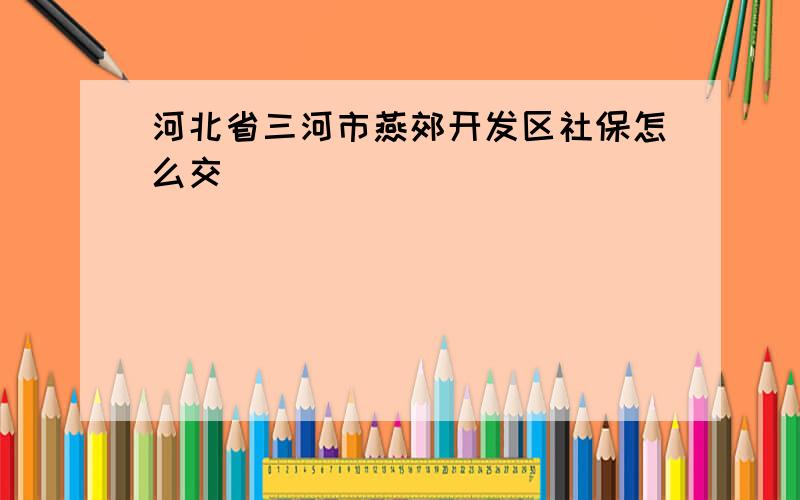 河北省三河市燕郊开发区社保怎么交

0 1 2 3 4 5 6 7 8 9 10 11 12 13 14 15 16 17 18 19 20 21 22 23 24 25 26 27 28 29 30